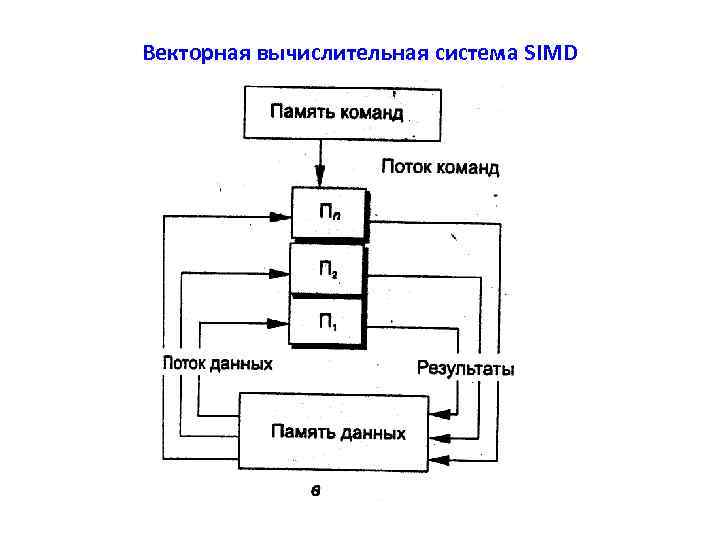 Векторная вычислительная система SIMD

Память команд

Поток команд

$П_n$

$П_2$

$П_1$

Поток данных

Результаты

Память данных

в